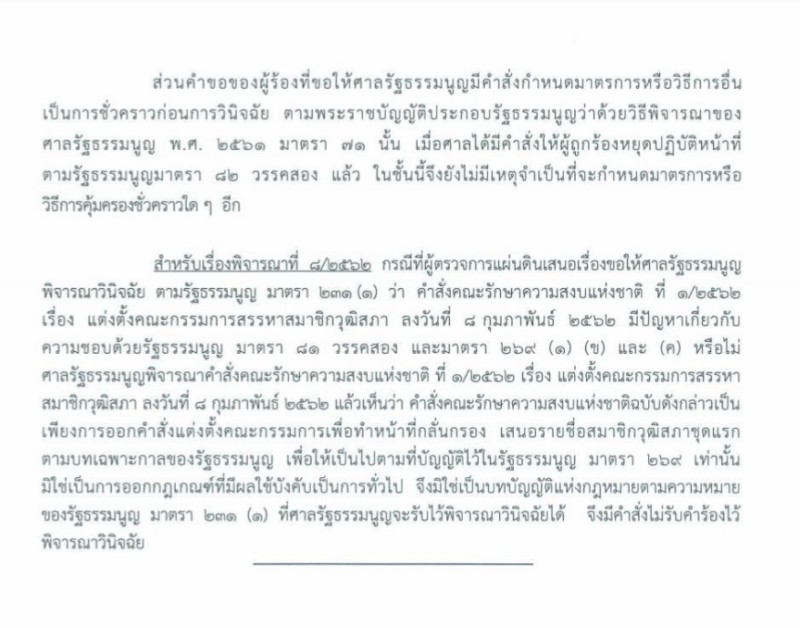 ส่วนคำขอของผู้ร้องที่ขอให้ศาลรัฐธรรมนูญมีคำสั่งกำหนดมาตรการหรือวิธีการอื่นเป็นการชั่วคราวก่อนการวินิจฉัย ตามพระราชบัญญัติประกอบรัฐธรรมนูญว่าด้วยวิธีพิจารณาของศาลรัฐธรรมนูญ พ.ศ. ๒๕๖๑ มาตรา ๗๑ นั้น เมื่อศาลได้มีคำสั่งให้ผู้ถูกร้องหยุดปฏิบัติหน้าที่ตามรัฐธรรมนูญมาตรา ๘๒ วรรคสอง แล้ว ในชั้นนี้จึงยังไม่มีเหตุจำเป็นที่จะกำหนดมาตรการหรือวิธีการคุ้มครองชั่วคราวใด ๆ อีก

สำหรับเรื่องพิจารณาที่ ๘/๒๕๖๒ กรณีที่ผู้ตรวจการแผ่นดินเสนอเรื่องขอให้ศาลรัฐธรรมนูญพิจารณาวินิจฉัย ตามรัฐธรรมนูญ มาตรา ๒๓๑ (๑) ว่า คำสั่งคณะรักษาความสงบแห่งชาติ ที่ ๑/๒๕๖๒ เรื่อง แต่งตั้งคณะกรรมการสรรหาสมาชิกวุฒิสภา ลงวันที่ ๘ กุมภาพันธ์ ๒๕๖๒ มีปัญหาเกี่ยวกับความชอบด้วยรัฐธรรมนูญ มาตรา ๘๑ วรรคสอง และมาตรา ๒๖๙ (๑) (ข) และ (ค) หรือไม่ ศาลรัฐธรรมนูญพิจารณาคำสั่งคณะรักษาความสงบแห่งชาติ ที่ ๑/๒๕๖๒ เรื่อง แต่งตั้งคณะกรรมการสรรหาสมาชิกวุฒิสภา ลงวันที่ ๘ กุมภาพันธ์ ๒๕๖๒ แล้วเห็นว่า คำสั่งคณะรักษาความสงบแห่งชาติฉบับดังกล่าวเป็นเพียงการออกคำสั่งแต่งตั้งคณะกรรมการเพื่อทำหน้าที่กลั่นกรอง เสนอรายชื่อสมาชิกวุฒิสภาชุดแรกตามบทเฉพาะกาลของรัฐธรรมนูญ เพื่อให้เป็นไปตามที่บัญญัติไว้ในรัฐธรรมนูญ มาตรา ๒๖๙ เท่านั้น มิใช่เป็นการออกกฎเกณฑ์ที่มีผลใช้บังคับเป็นการทั่วไป จึงมิใช่เป็นบทบัญญัติแห่งกฎหมายตามความหมายของรัฐธรรมนูญ มาตรา ๒๓๑ (๑) ที่ศาลรัฐธรรมนูญจะรับไว้พิจารณาวินิจฉัยได้ จึงมีคำสั่งไม่รับคำร้องไว้พิจารณาวินิจฉัย